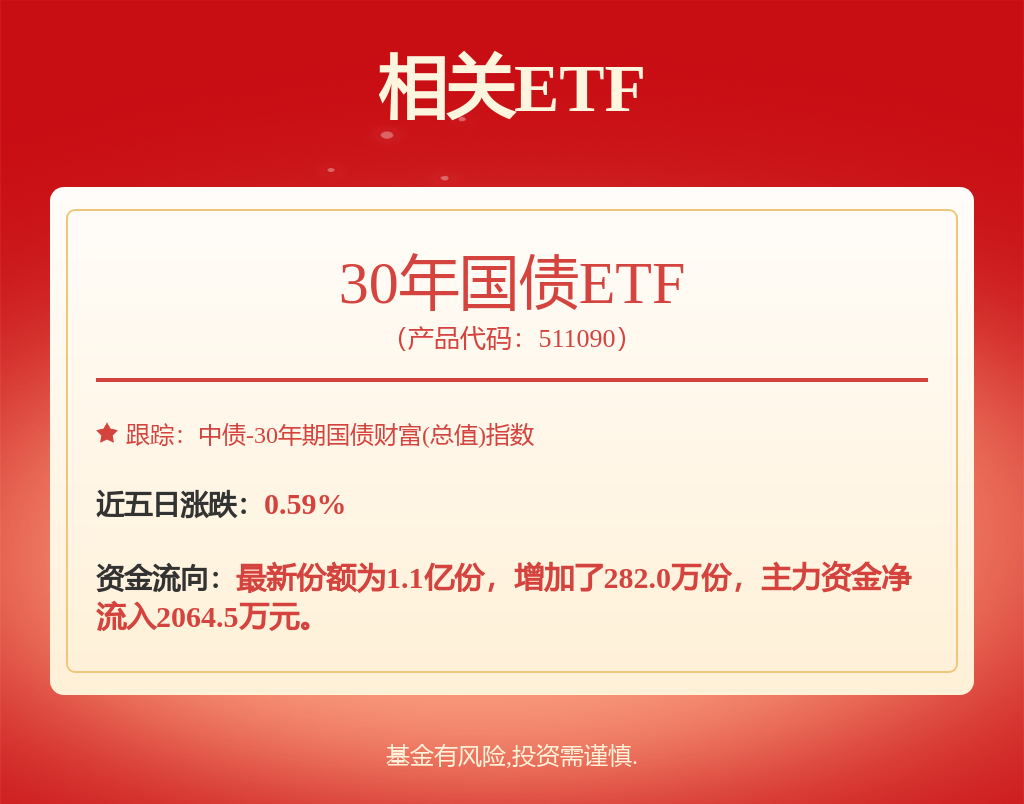 相关ETF

30年国债ETF
（产品代码：511090）

跟踪：中债-30年期国债财富(总值)指数

近五日涨跌：0.59%

资金流向：最新份额为1.1亿份，增加了282.0万份，主力资金净流入2064.5万元。

基金有风险,投资需谨慎.